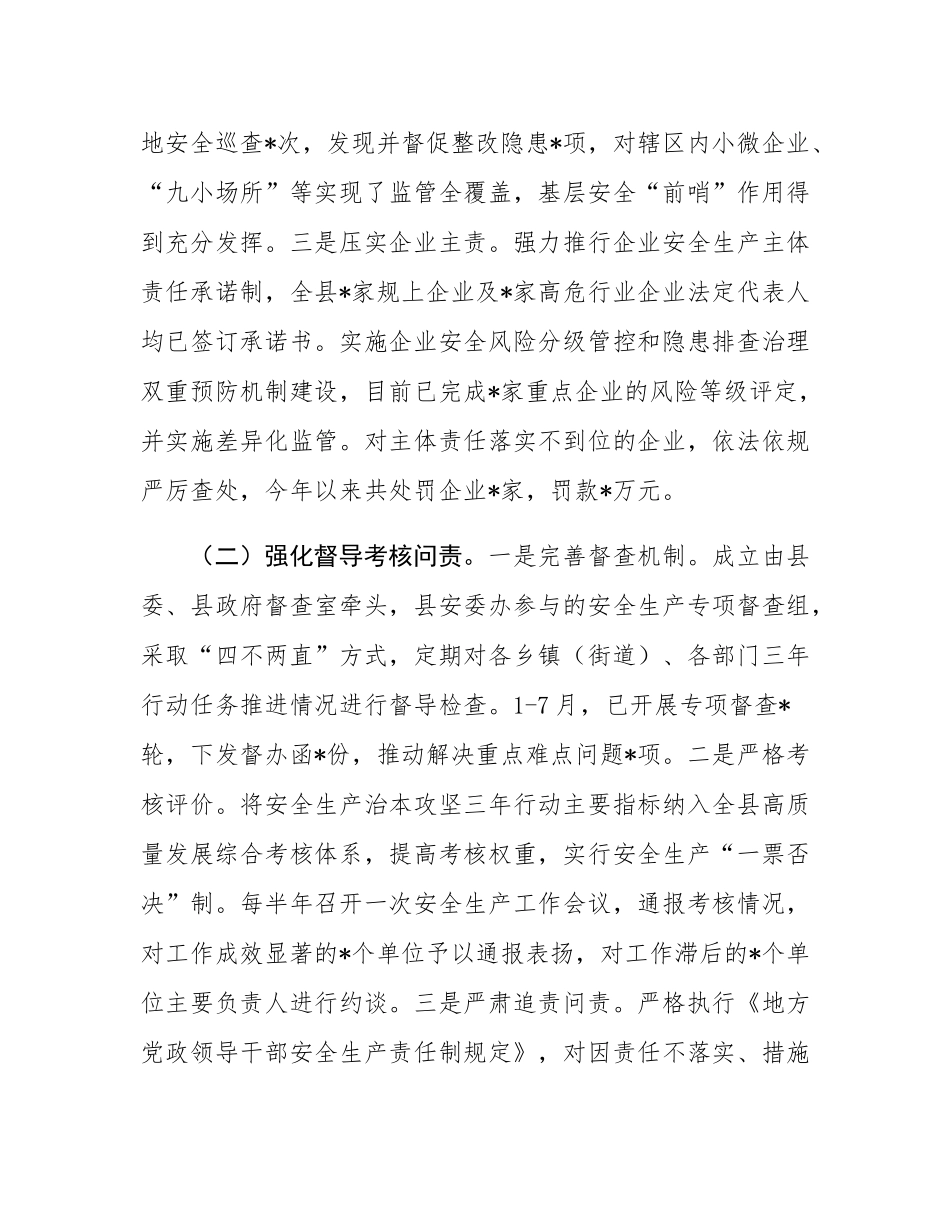 地安全巡查*次，发现并督促整改隐患*项，对辖区内小微企业、“九小场所”等实现了监管全覆盖，基层安全“前哨”作用得到充分发挥。三是压实企业主责。强力推行企业安全生产主体责任承诺制，全县*家规上企业及*家高危行业企业法定代表人均已签订承诺书。实施企业安全风险分级管控和隐患排查治理双重预防机制建设，目前已完成*家重点企业的风险等级评定，并实施差异化监管。对主体责任落实不到位的企业，依法依规严厉查处，今年以来共处罚企业*家，罚款*万元。

（二）强化督导考核问责。一是完善督查机制。成立由县委、县政府督查室牵头，县安委办参与的安全生产专项督查组，采取“四不两直”方式，定期对各乡镇（街道）、各部门三年行动任务推进情况进行督导检查。1-7月，已开展专项督查*轮，下发督办函*份，推动解决重点难点问题*项。二是严格考核评价。将安全生产治本攻坚三年行动主要指标纳入全县高质量发展综合考核体系，提高考核权重，实行安全生产“一票否决”制。每半年召开一次安全生产工作会议，通报考核情况，对工作成效显著的*个单位予以通报表扬，对工作滞后的*个单位主要负责人进行约谈。三是严肃追责问责。严格执行《地方党政领导干部安全生产责任制规定》，对因责任不落实、措施